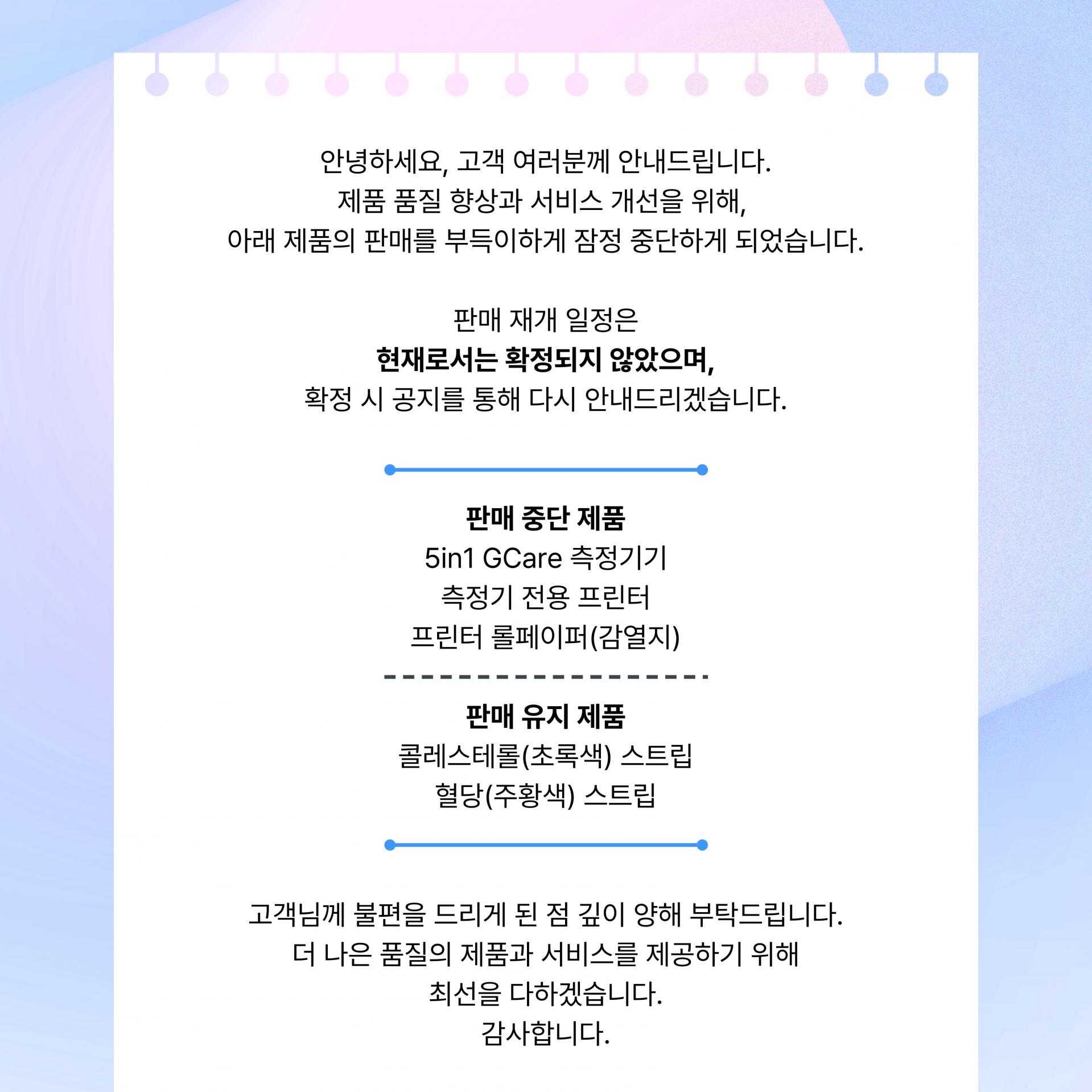 안녕하세요, 고객 여러분께 안내드립니다.
제품 품질 향상과 서비스 개선을 위해,
아래 제품의 판매를 부득이하게 잠정 중단하게 되었습니다.

판매 재개 일정은
현재로서는 확정되지 않았으며,
확정 시 공지를 통해 다시 안내드리겠습니다.

판매 중단 제품
5in1 GCare 측정기기
측정기 전용 프린터
프린터 롤페이퍼(감열지)

판매 유지 제품
콜레스테롤(초록색) 스트립
혈당(주황색) 스트립

고객님께 불편을 드리게 된 점 깊이 양해 부탁드립니다.
더 나은 품질의 제품과 서비스를 제공하기 위해
최선을 다하겠습니다.
감사합니다.